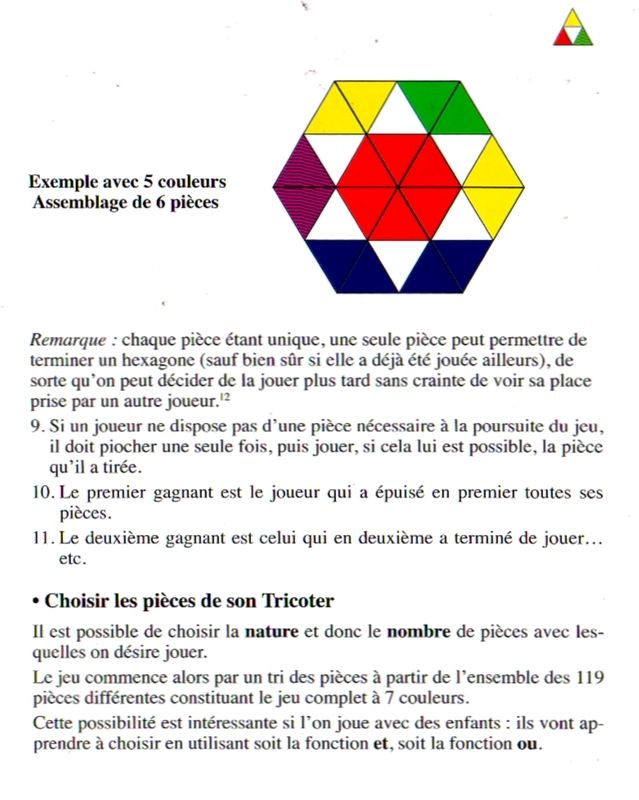 Exemple avec 5 couleurs
Assemblage de 6 pièces

Remarque : chaque pièce étant unique, une seule pièce peut permettre de terminer un hexagone (sauf bien sûr si elle a déjà été jouée ailleurs), de sorte qu'on peut décider de la jouer plus tard sans crainte de voir sa place prise par un autre joueur.$^{12}$

9. Si un joueur ne dispose pas d'une pièce nécessaire à la poursuite du jeu, il doit piocher une seule fois, puis jouer, si cela lui est possible, la pièce qu'il a tirée.

10. Le premier gagnant est le joueur qui a épuisé en premier toutes ses pièces.

11. Le deuxième gagnant est celui qui en deuxième a terminé de jouer... etc.

• Choisir les pièces de son Tricoter

Il est possible de choisir la nature et donc le nombre de pièces avec lesquelles on désire jouer.

Le jeu commence alors par un tri des pièces à partir de l'ensemble des 119 pièces différentes constituant le jeu complet à 7 couleurs.

Cette possibilité est intéressante si l'on joue avec des enfants : ils vont apprendre à choisir en utilisant soit la fonction et, soit la fonction ou.